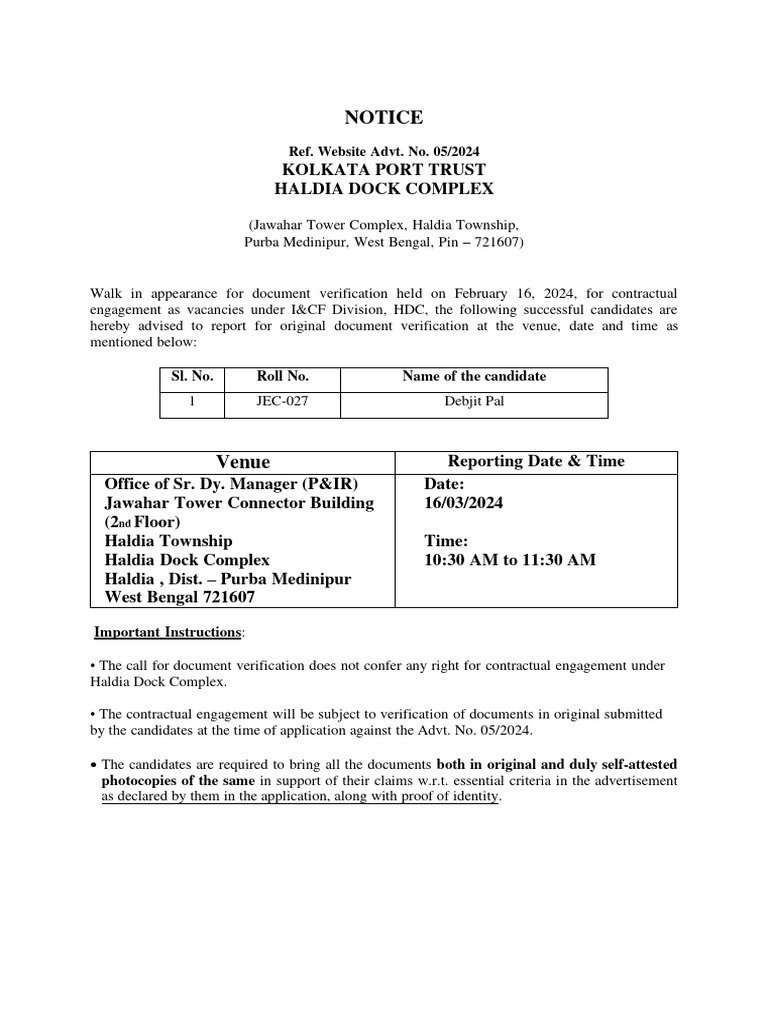 NOTICE

Ref. Website Advt. No. 05/2024
KOLKATA PORT TRUST
HALDIA DOCK COMPLEX

(Jawahar Tower Complex, Haldia Township, Purba Medinipur, West Bengal, Pin – 721607)

Walk in appearance for document verification held on February 16, 2024, for contractual engagement as vacancies under I&CF Division, HDC, the following successful candidates are hereby advised to report for original document verification at the venue, date and time as mentioned below:

| Sl. No. | Roll No. | Name of the candidate |
|---|---|---|
| 1 | JEC-027 | Debjit Pal |

| Venue | Reporting Date & Time |
|---|---|
| Office of Sr. Dy. Manager (P&IR) Jawahar Tower Connector Building (2nd Floor) Haldia Township Haldia Dock Complex Haldia , Dist. – Purba Medinipur West Bengal 721607 | Date: 16/03/2024 Time: 10:30 AM to 11:30 AM |

Important Instructions:

• The call for document verification does not confer any right for contractual engagement under Haldia Dock Complex.

• The contractual engagement will be subject to verification of documents in original submitted by the candidates at the time of application against the Advt. No. 05/2024.

• The candidates are required to bring all the documents both in original and duly self-attested photocopies of the same in support of their claims w.r.t. essential criteria in the advertisement as declared by them in the application, along with proof of identity.